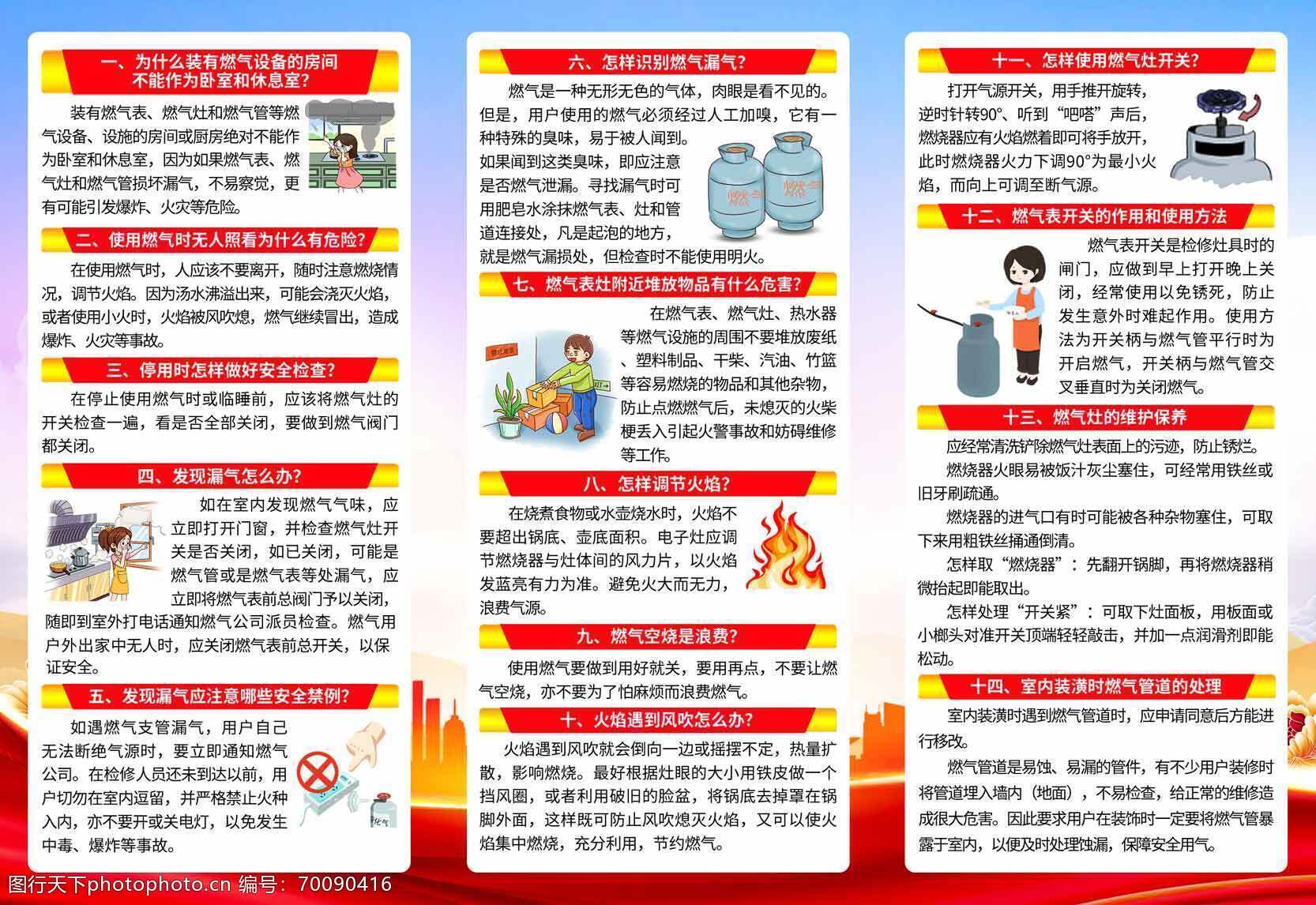 一、为什么装有燃气设备的房间
不能作为卧室和休息室?

装有燃气表、燃气灶和燃气管等燃气设备、设施的房间或厨房绝对不能作为卧室和休息室，因为如果燃气表、燃气灶和燃气管损坏漏气，不易察觉，更有可能引发爆炸、火灾等危险。

二、使用燃气时无人照看为什么有危险?

在使用燃气时，人应该不要离开，随时注意燃烧情况，调节火焰。因为汤水沸溢出来，可能会浇灭火焰，或者使用小火时，火焰被风吹熄，燃气继续冒出，造成爆炸、火灾等事故。

三、停用时怎样做好安全检查?

在停止使用燃气时或临睡前，应该将燃气灶的开关检查一遍，看是否全部关闭，要做到燃气阀门都关闭。

四、发现漏气怎么办?

如在室内发现燃气气味，应立即打开门窗，并检查燃气灶开关是否关闭，如已关闭，可能是燃气管或是燃气表等处漏气，应立即将燃气表前总阀门予以关闭，随即到室外打电话通知燃气公司派员检查。燃气用户外出家中无人时，应关闭燃气表前总开关，以保证安全。

五、发现漏气应注意哪些安全禁例?

如遇燃气支管漏气，用户自己无法断绝气源时，要立即通知燃气公司。在检修人员还未到达以前，用户切勿在室内逗留，并严格禁止火种入内，亦不要开或关电灯，以免发生中毒、爆炸等事故。

六、怎样识别燃气漏气?

燃气是一种无形无色的气体，肉眼是看不见的。但是，用户使用的燃气必须经过人工加嗅，它有一种特殊的臭味，易于被人闻到。如果闻到这类臭味，即应注意是否燃气泄漏。寻找漏气时可用肥皂水涂抹燃气表、灶和管道连接处，凡是起泡的地方，就是燃气漏损处，但检查时不能使用明火。

燃气 燃气

七、燃气表灶附近堆放物品有什么危害?

在燃气表、燃气灶、热水器等燃气设施的周围不要堆放废纸、塑料制品、干柴、汽油、竹篮等容易燃烧的物品和其他杂物，防止点燃燃气后，未熄灭的火柴梗丢入引起火警事故和妨碍维修等工作。

八、怎样调节火焰?

在烧煮食物或水壶烧水时，火焰不要超出锅底、壶底面积。电子灶应调节燃烧器与灶体间的风力片，以火焰发蓝亮有力为准。避免火大而无力，浪费气源。

九、燃气空烧是浪费?

使用燃气要做到用好就关，要用再点，不要让燃气空烧，亦不要为了怕麻烦而浪费燃气。

十、火焰遇到风吹怎么办?

火焰遇到风吹就会倒向一边或摇摆不定，热量扩散，影响燃烧。最好根据灶眼的大小用铁皮做一个挡风圈，或者利用破旧的脸盆，将锅底去掉罩在锅脚外面，这样既可防止风吹熄灭火焰，又可以使火焰集中燃烧，充分利用，节约燃气。

十一、怎样使用燃气灶开关?

打开气源开关，用手推开旋转，逆时针转90°、听到“吧嗒”声后，燃烧器应有火焰燃着即可将手放开，此时燃烧器火力下调90°为最小火焰，而向上可调至断气源。

十二、燃气表开关的作用和使用方法

燃气表开关是检修灶具时的闸门，应做到早上打开晚上关闭，经常使用以免锈死，防止发生意外时难起作用。使用方法为开关柄与燃气管平行时为开启燃气，开关柄与燃气管交叉垂直时为关闭燃气。

十三、燃气灶的维护保养

应经常清洗铲除燃气灶表面上的污迹，防止锈烂。

燃烧器火眼易被饭汁灰尘塞住，可经常用铁丝或旧牙刷疏通。

燃烧器的进气口有时可能被各种杂物塞住，可取下来用粗铁丝捅通倒清。

怎样取“燃烧器”：先翻开锅脚，再将燃烧器稍微抬起即能取出。

怎样处理“开关紧”：可取下灶面板，用板面或小榔头对准开关顶端轻轻敲击，并加一点润滑剂即能松动。

十四、室内装潢时燃气管道的处理

室内装潢时遇到燃气管道时，应申请同意后方能进行移改。

燃气管道是易蚀、易漏的管件，有不少用户装修时将管道埋入墙内（地面），不易检查，给正常的维修造成很大危害。因此要求用户在装饰时一定要将燃气管暴露于室内，以便及时处理蚀漏，保障安全用气。

图行天下photophoto.cn 编号：70090416